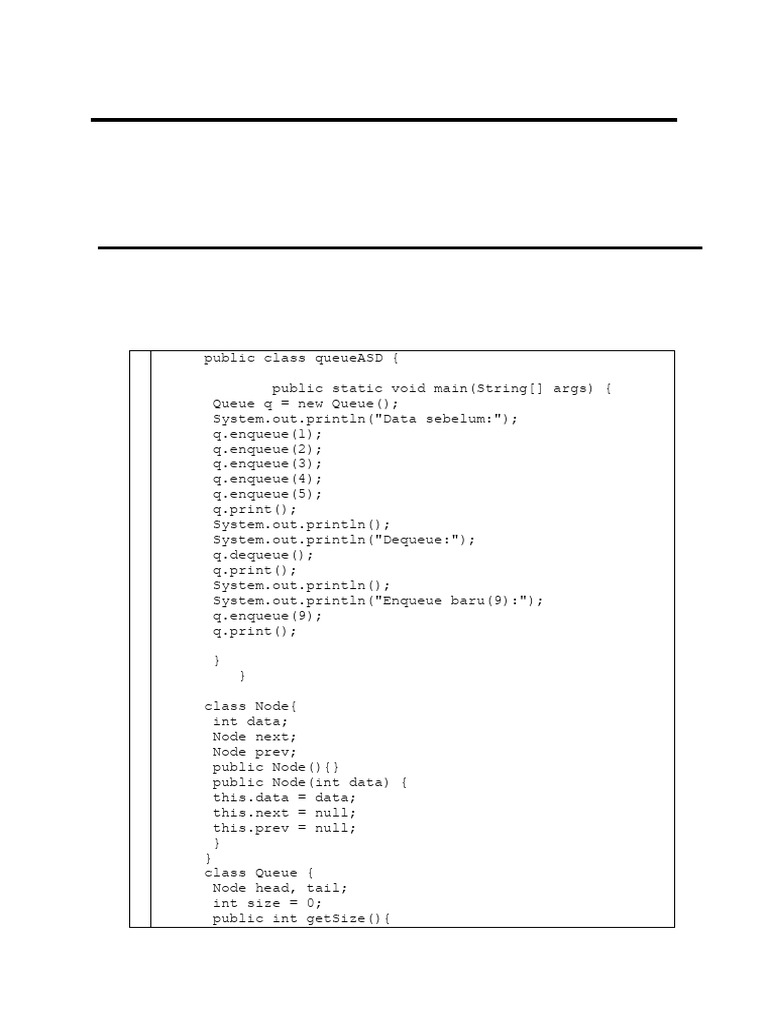 public class queueASD {

public static void main(String[] args) {
Queue q = new Queue();
System.out.println("Data sebelum:");
q.enqueue(1);
q.enqueue(2);
q.enqueue(3);
q.enqueue(4);
q.enqueue(5);
q.print();
System.out.println();
System.out.println("Dequeue:");
q.dequeue();
q.print();
System.out.println();
System.out.println("Enqueue baru(9):");
q.enqueue(9);
q.print();

}
}

class Node{
int data;
Node next;
Node prev;
public Node(){}
public Node(int data) {
this.data = data;
this.next = null;
this.prev = null;
}
}
class Queue {
Node head, tail;
int size = 0;
public int getSize(){